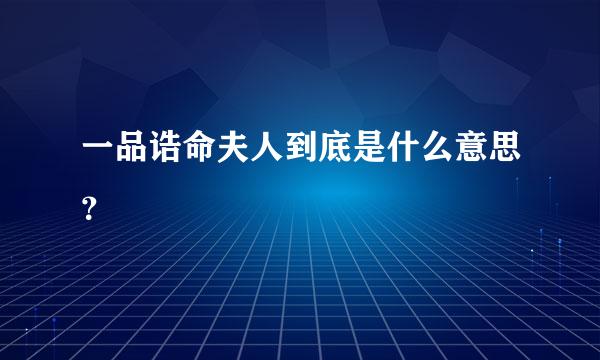 一品诰命夫人到底是什么意思?